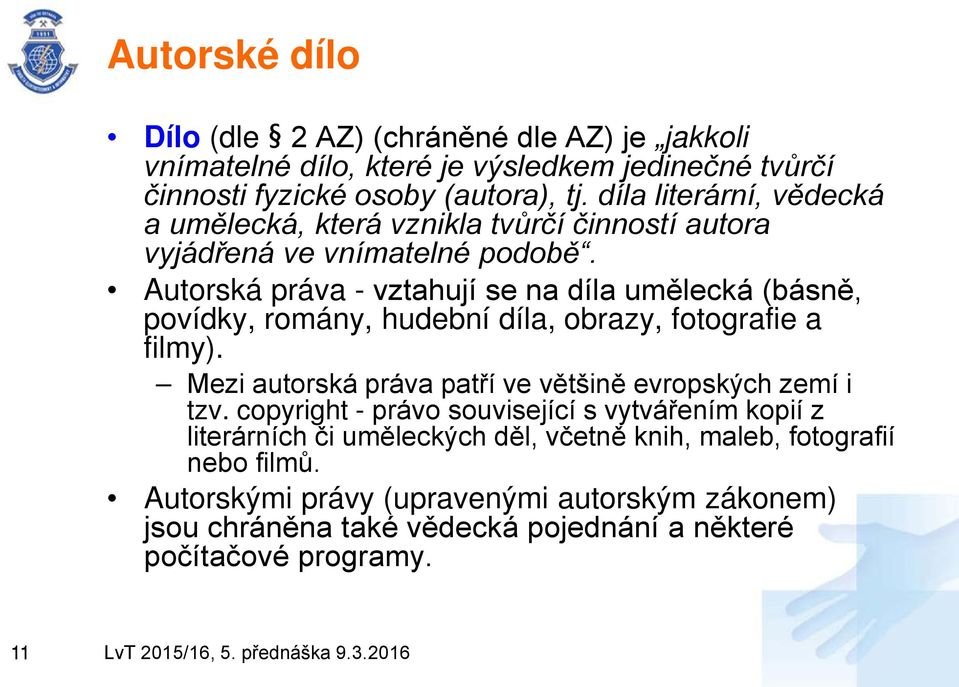 Autorské dílo

• Dílo (dle § 2 AZ) (chráněné dle AZ) je „jakkoli vnímatelné dílo, které je výsledkem jedinečné tvůrčí činnosti fyzické osoby (autora), tj. díla literární, vědecká a umělecká, která vznikla tvůrčí činností autora vyjádřená ve vnímatelné podobě“.

• Autorská práva - vztahují se na díla umělecká (básně, povídky, romány, hudební díla, obrazy, fotografie a filmy).

– Mezi autorská práva patří ve většině evropských zemí i tzv. copyright - právo související s vytvářením kopií z literárních či uměleckých děl, včetně knih, maleb, fotografií nebo filmů.

• Autorskými právy (upravenými autorským zákonem) jsou chráněna také vědecká pojednání a některé počítačové programy.

11 LvT 2015/16, 5. přednáška 9.3.2016